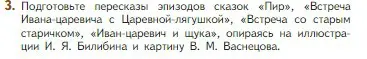 3. Подготовьте пересказы эпизодов сказок «Пир», «Встреча Ивана-царевича с Царевной-лягушкой», «Встреча со старым старичком», «Иван-царевич и щука», опираясь на иллюстрации И. Я. Билибина и картину В. М. Васнецова.